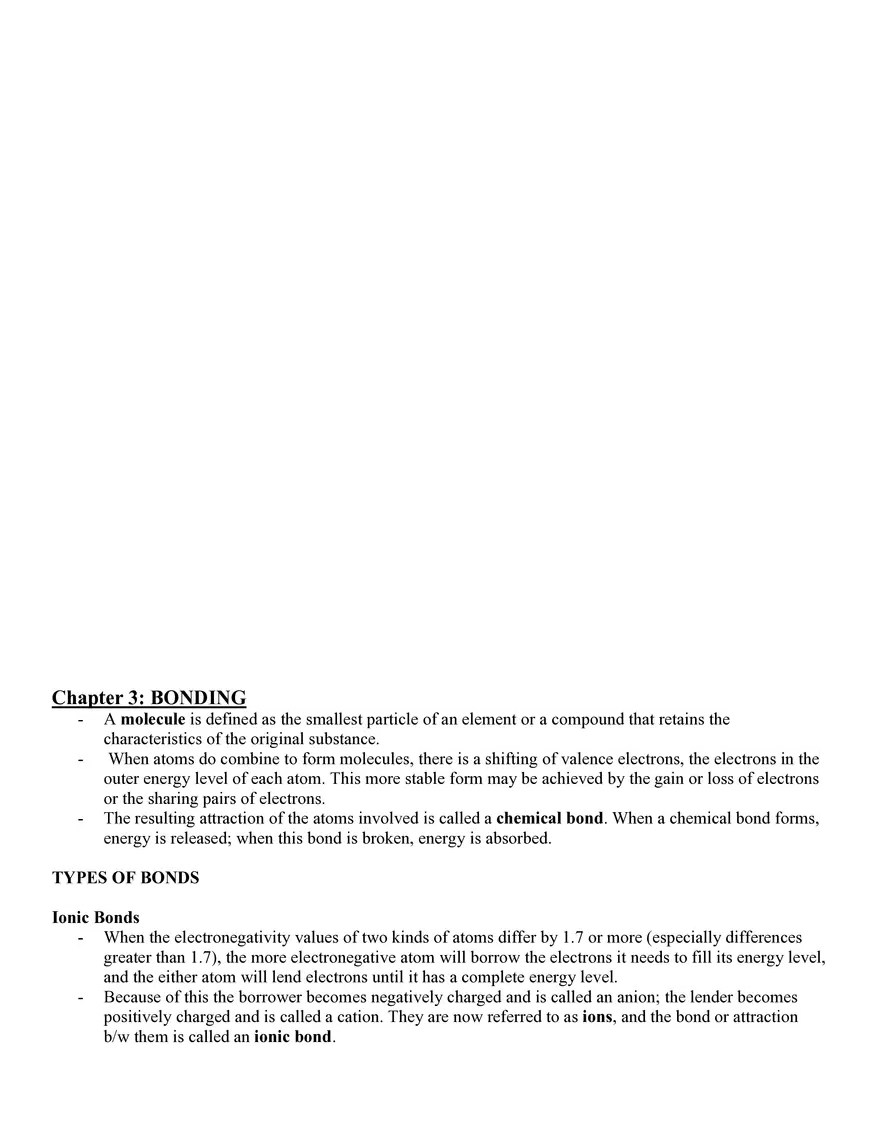 Chapter 3: BONDING

- A molecule is defined as the smallest particle of an element or a compound that retains the characteristics of the original substance.
- When atoms do combine to form molecules, there is a shifting of valence electrons, the electrons in the outer energy level of each atom. This more stable form may be achieved by the gain or loss of electrons or the sharing pairs of electrons.
- The resulting attraction of the atoms involved is called a chemical bond. When a chemical bond forms, energy is released; when this bond is broken, energy is absorbed.

TYPES OF BONDS

Ionic Bonds

- When the electronegativity values of two kinds of atoms differ by 1.7 or more (especially differences greater than 1.7), the more electronegative atom will borrow the electrons it needs to fill its energy level, and the either atom will lend electrons until it has a complete energy level.
- Because of this the borrower becomes negatively charged and is called an anion; the lender becomes positively charged and is called a cation. They are now referred to as ions, and the bond or attraction b/w them is called an ionic bond.